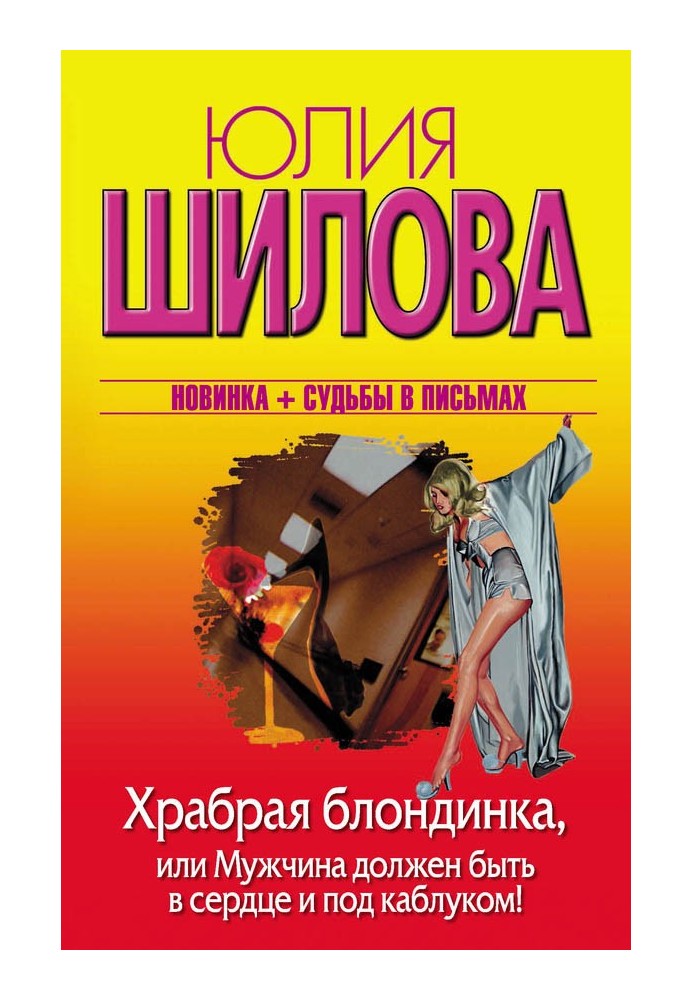 ЮЛИЯ
ШИЛОВА

НОВИНКА + СУДЬБЫ В ПИСЬМАХ

Храбрая блондинка,
или Мужчина должен быть в сердце и под каблуком!